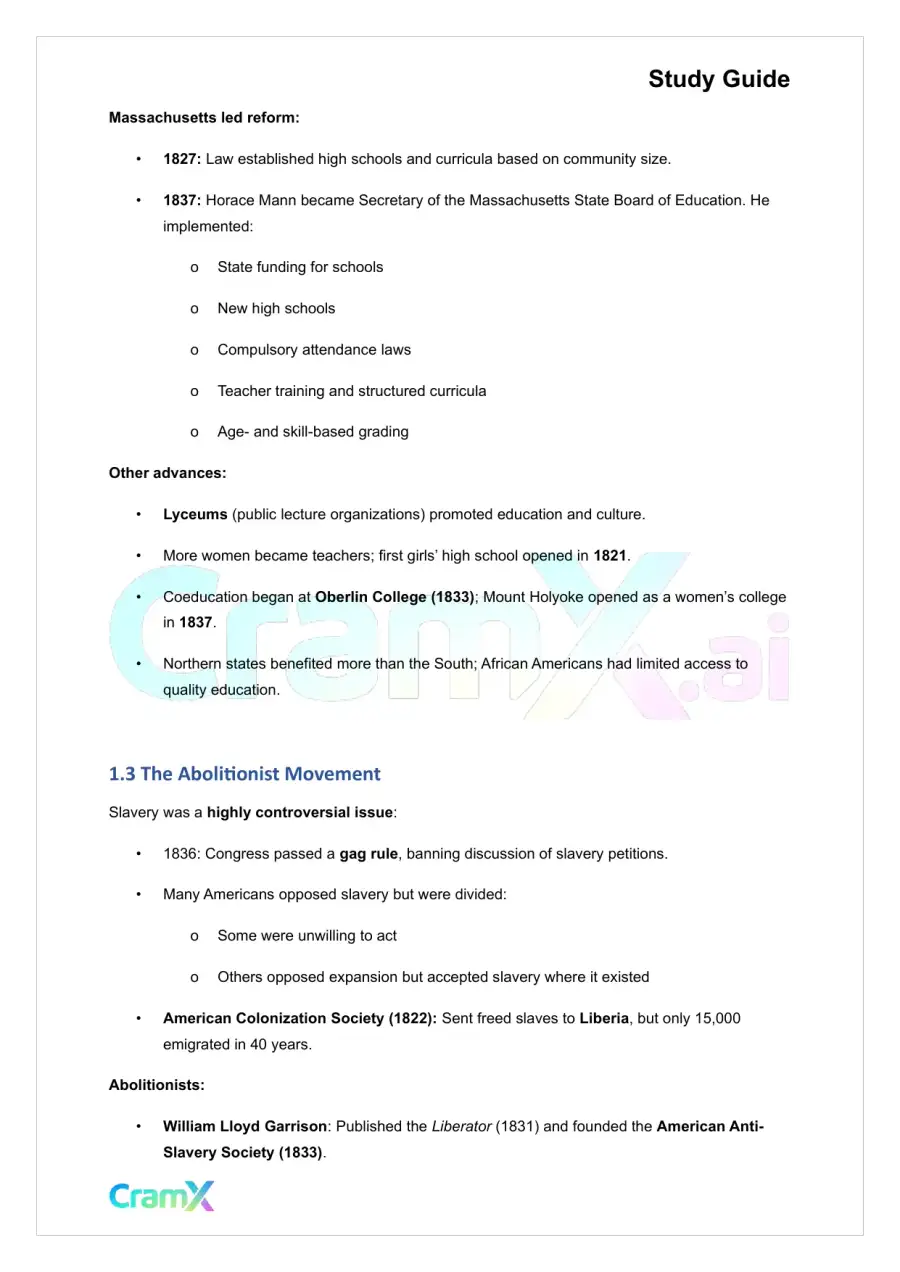 Study Guide

Massachusetts led reform:

• 1827: Law established high schools and curricula based on community size.

• 1837: Horace Mann became Secretary of the Massachusetts State Board of Education. He implemented:

o State funding for schools

o New high schools

o Compulsory attendance laws

o Teacher training and structured curricula

o Age- and skill-based grading

Other advances:

• Lyceums (public lecture organizations) promoted education and culture.

• More women became teachers; first girls' high school opened in 1821.

• Coeducation began at Oberlin College (1833); Mount Holyoke opened as a women's college in 1837.

• Northern states benefited more than the South; African Americans had limited access to quality education.

1.3 The Abolitionist Movement

Slavery was a highly controversial issue:

• 1836: Congress passed a gag rule, banning discussion of slavery petitions.

• Many Americans opposed slavery but were divided:

o Some were unwilling to act

o Others opposed expansion but accepted slavery where it existed

• American Colonization Society (1822): Sent freed slaves to Liberia, but only 15,000 emigrated in 40 years.

Abolitionists:

• William Lloyd Garrison: Published the Liberator (1831) and founded the American Anti-Slavery Society (1833).

CramX

CramX.ai